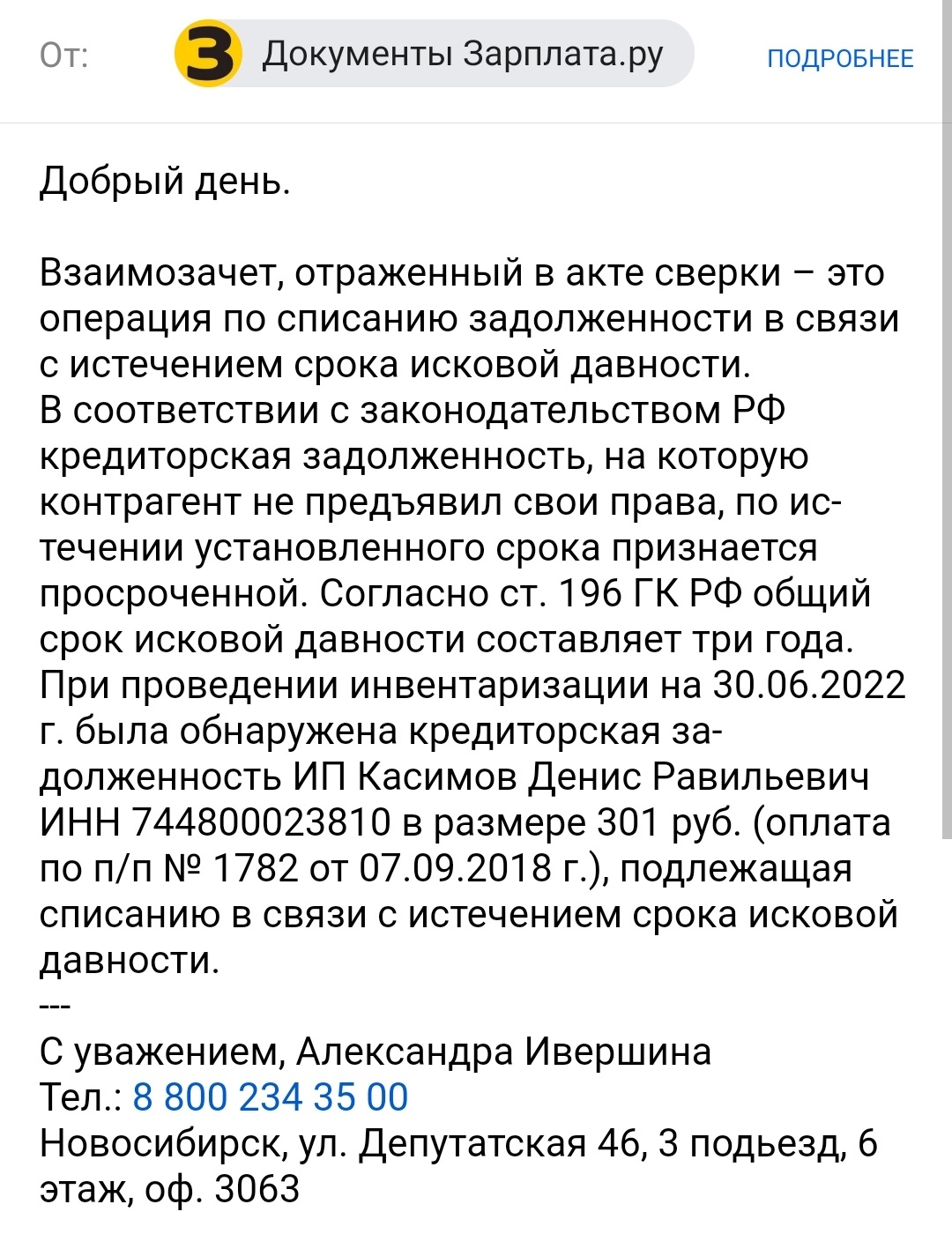 От: З Документы Зарплата.ру ПОДРОБНЕЕ

Добрый день.

Взаимозачет, отраженный в акте сверки – это операция по списанию задолженности в связи с истечением срока исковой давности.
В соответствии с законодательством РФ кредиторская задолженность, на которую контрагент не предъявил свои права, по истечении установленного срока признается просроченной. Согласно ст. 196 ГК РФ общий срок исковой давности составляет три года.
При проведении инвентаризации на 30.06.2022 г. была обнаружена кредиторская задолженность ИП Касимов Денис Равильевич ИНН 744800023810 в размере 301 руб. (оплата по п/п № 1782 от 07.09.2018 г.), подлежащая списанию в связи с истечением срока исковой давности.
---
С уважением, Александра Ивершина
Тел.: 8 800 234 35 00
Новосибирск, ул. Депутатская 46, 3 подьезд, 6 этаж, оф. 3063